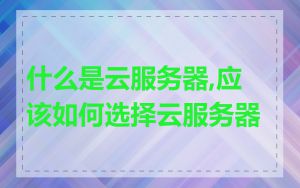 什么是云服务器,应该如何选择云服务器